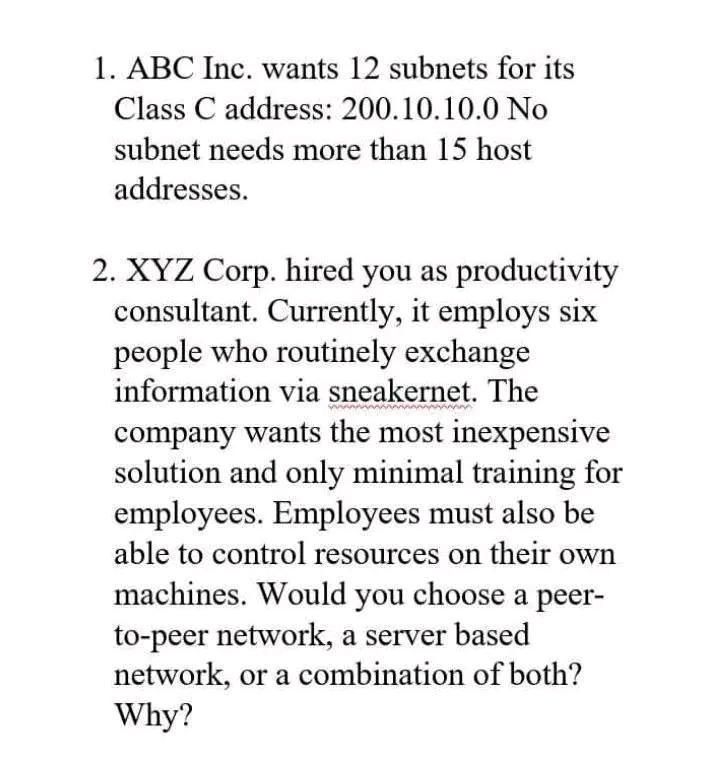 1. ABC Inc. wants 12 subnets for its Class C address: 200.10.10.0 No subnet needs more than 15 host addresses.

2. XYZ Corp. hired you as productivity consultant. Currently, it employs six people who routinely exchange information via sneakernet. The company wants the most inexpensive solution and only minimal training for employees. Employees must also be able to control resources on their own machines. Would you choose a peer-to-peer network, a server based network, or a combination of both? Why?